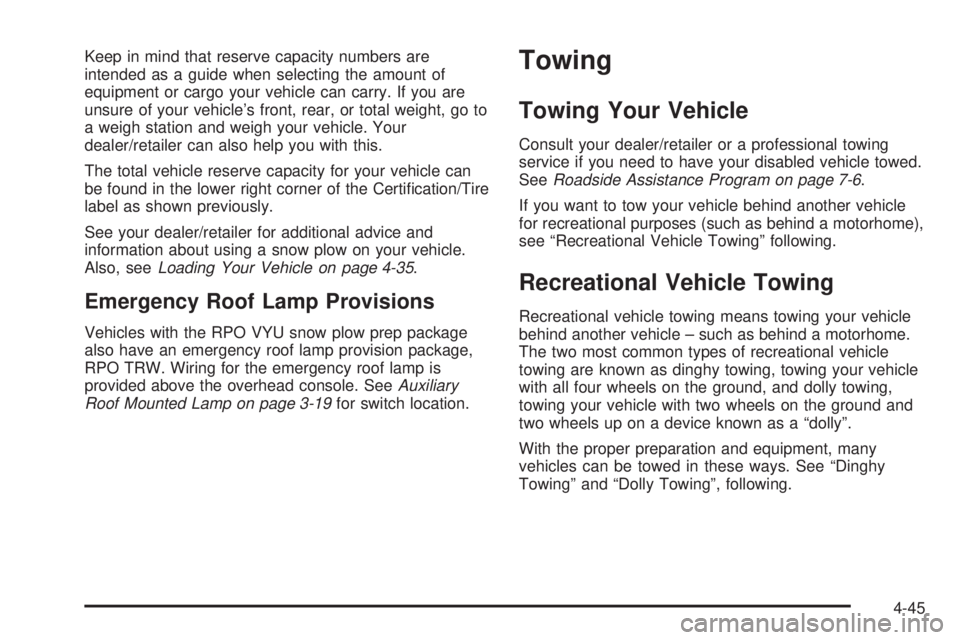 Keep in mind that reserve capacity numbers are intended as a guide when selecting the amount of equipment or cargo your vehicle can carry. If you are unsure of your vehicle's front, rear, or total weight, go to a weigh station and weigh your vehicle. Your dealer/retailer can also help you with this.

The total vehicle reserve capacity for your vehicle can be found in the lower right corner of the Certification/Tire label as shown previously.

See your dealer/retailer for additional advice and information about using a snow plow on your vehicle. Also, see Loading Your Vehicle on page 4-35.

Emergency Roof Lamp Provisions

Vehicles with the RPO VYU snow plow prep package also have an emergency roof lamp provision package, RPO TRW. Wiring for the emergency roof lamp is provided above the overhead console. See Auxiliary Roof Mounted Lamp on page 3-19 for switch location.

Towing

Towing Your Vehicle

Consult your dealer/retailer or a professional towing service if you need to have your disabled vehicle towed. See Roadside Assistance Program on page 7-6.

If you want to tow your vehicle behind another vehicle for recreational purposes (such as behind a motorhome), see "Recreational Vehicle Towing" following.

Recreational Vehicle Towing

Recreational vehicle towing means towing your vehicle behind another vehicle – such as behind a motorhome. The two most common types of recreational vehicle towing are known as dinghy towing, towing your vehicle with all four wheels on the ground, and dolly towing, towing your vehicle with two wheels on the ground and two wheels up on a device known as a "dolly".

With the proper preparation and equipment, many vehicles can be towed in these ways. See "Dinghy Towing" and "Dolly Towing", following.

4-45

carmanualsonline.info